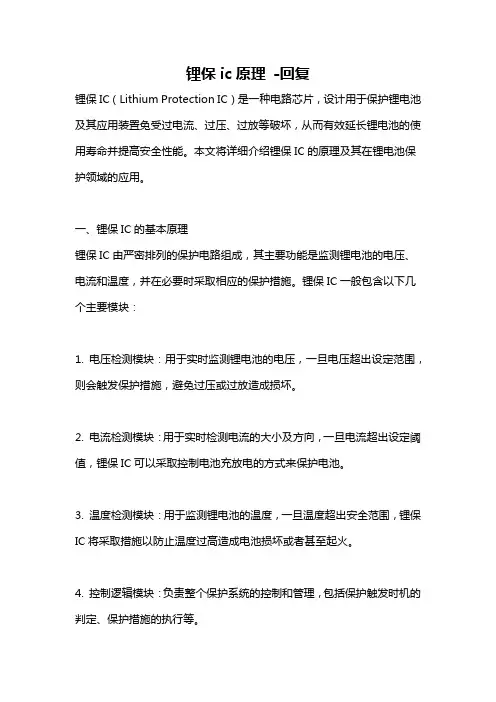 锂保 ic 原理 -回复

锂保 IC（Lithium Protection IC）是一种电路芯片，设计用于保护锂电池及其应用装置免受过电流、过压、过放等破坏，从而有效延长锂电池的使用寿命并提高安全性能。本文将详细介绍锂保 IC 的原理及其在锂电池保护领域的应用。

一、锂保 IC 的基本原理

锂保 IC 由严密排列的保护电路组成，其主要功能是监测锂电池的电压、电流和温度，并在必要时采取相应的保护措施。锂保 IC 一般包含以下几个主要模块：

1. 电压检测模块：用于实时监测锂电池的电压，一旦电压超出设定范围，则会触发保护措施，避免过压或过放造成损坏。

2. 电流检测模块：用于实时检测电流的大小及方向，一旦电流超出设定阈值，锂保 IC 可以采取控制电池充放电的方式来保护电池。

3. 温度检测模块：用于监测锂电池的温度，一旦温度超出安全范围，锂保 IC 将采取措施以防止温度过高造成电池损坏或者甚至起火。

4. 控制逻辑模块：负责整个保护系统的控制和管理，包括保护触发时机的判定、保护措施的执行等。